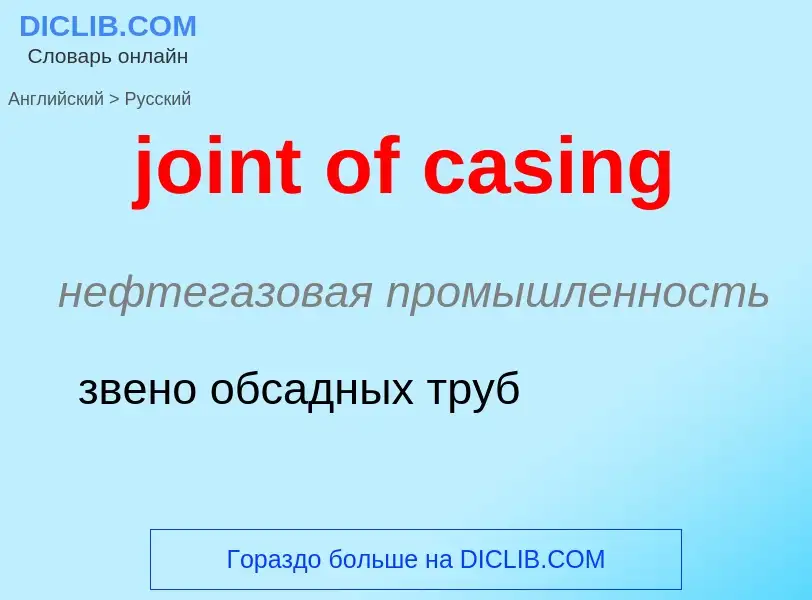 DICLIB.COM
Словарь онлайн

Английский > Русский

joint of casing

нефтегазовая промышленность

звено обсадных труб

Гораздо больше на DICLIB.COM